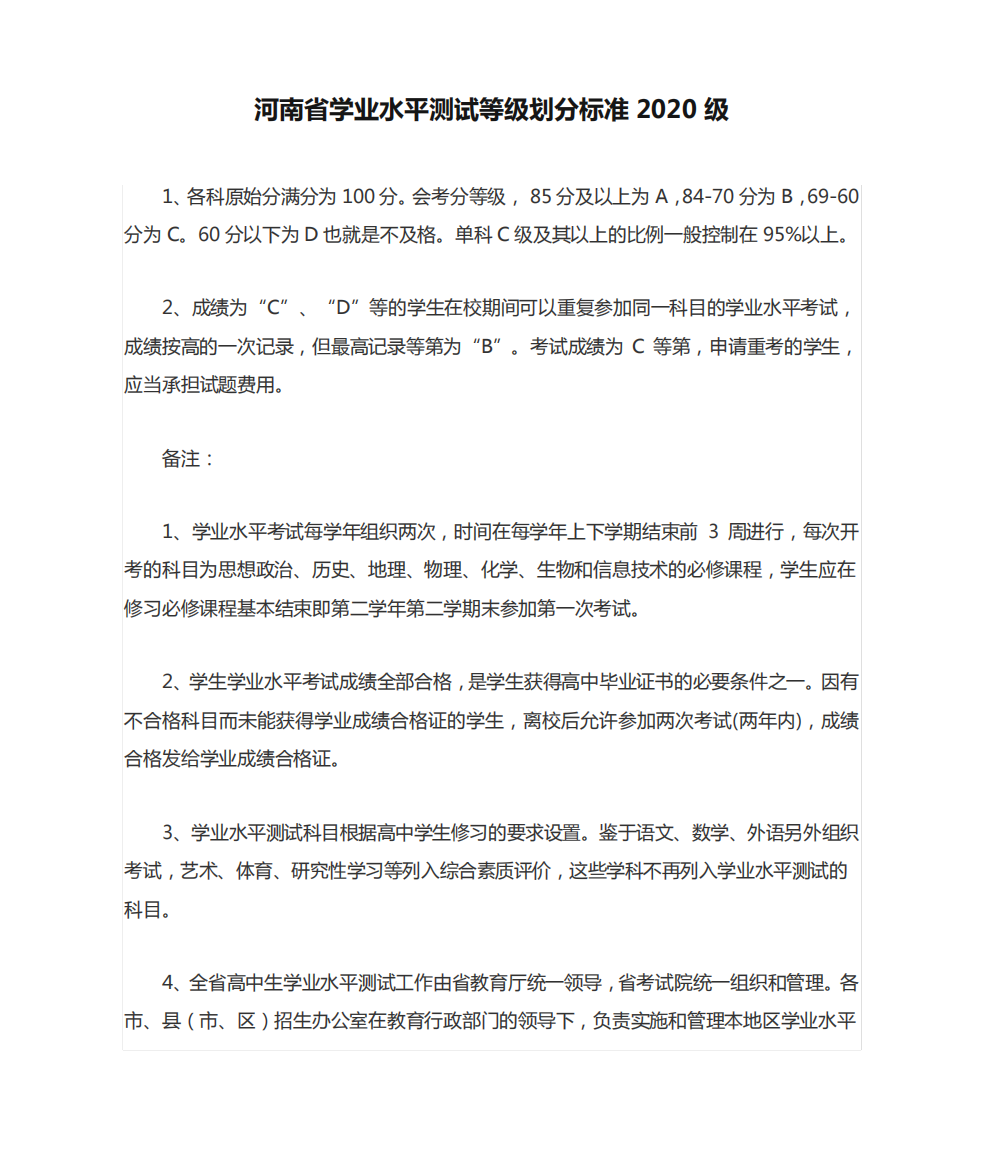 河南省学业水平测试等级划分标准 2020 级

1、各科原始分满分为 100 分。会考分等级， 85 分及以上为 A，84-70 分为 B，69-60 分为 C。60 分以下为 D 也就是不及格。单科 C 级及其以上的比例一般控制在 95%以上。

2、成绩为“C”、“D”等的学生在校期间可以重复参加同一科目的学业水平考试，成绩按高的一次记录，但最高记录等第为“B”。考试成绩为 C 等第，申请重考的学生，应当承担试题费用。

备注：

1、学业水平考试每学年组织两次，时间在每学年上下学期结束前 3 周进行，每次开考的科目为思想政治、历史、地理、物理、化学、生物和信息技术的必修课程，学生应在修习必修课程基本结束即第二学年第二学期末参加第一次考试。

2、学生学业水平考试成绩全部合格，是学生获得高中毕业证书的必要条件之一。因有不合格科目而未能获得学业成绩合格证的学生，离校后允许参加两次考试(两年内)，成绩合格发给学业成绩合格证。

3、学业水平测试科目根据高中学生修习的要求设置。鉴于语文、数学、外语另外组织考试，艺术、体育、研究性学习等列入综合素质评价，这些学科不再列入学业水平测试的科目。

4、全省高中生学业水平测试工作由省教育厅统一领导，省考试院统一组织和管理。各市、县（市、区）招生办公室在教育行政部门的领导下，负责实施和管理本地区学业水平